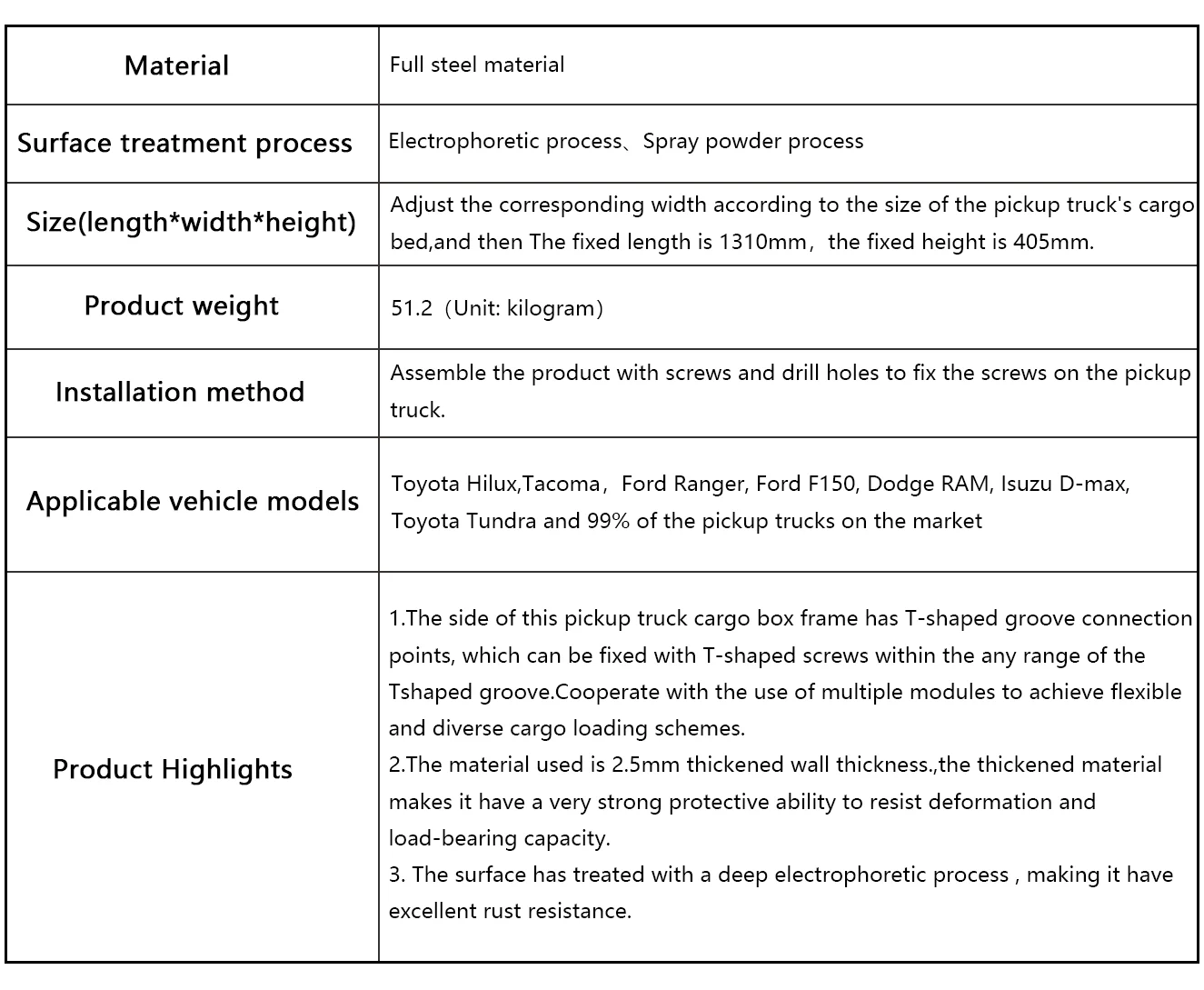 | Material | Full steel material |
|---|---|
| Surface treatment process | Electrophoretic process、Spray powder process |
| Size(length*width*height) | Adjust the corresponding width according to the size of the pickup truck's cargo bed,and then The fixed length is 1310mm，the fixed height is 405mm. |
| Product weight | 51.2（Unit: kilogram） |
| Installation method | Assemble the product with screws and drill holes to fix the screws on the pickup truck. |
| Applicable vehicle models | Toyota Hilux,Tacoma，Ford Ranger, Ford F150, Dodge RAM, Isuzu D-max, Toyota Tundra and 99% of the pickup trucks on the market |
| Product Highlights | 1.The side of this pickup truck cargo box frame has T-shaped groove connection points, which can be fixed with T-shaped screws within the any range of the Tshaped groove.Cooperate with the use of multiple modules to achieve flexible and diverse cargo loading schemes. 2.The material used is 2.5mm thickened wall thickness.,the thickened material makes it have a very strong protective ability to resist deformation and load-bearing capacity. 3. The surface has treated with a deep electrophoretic process , making it have excellent rust resistance. |